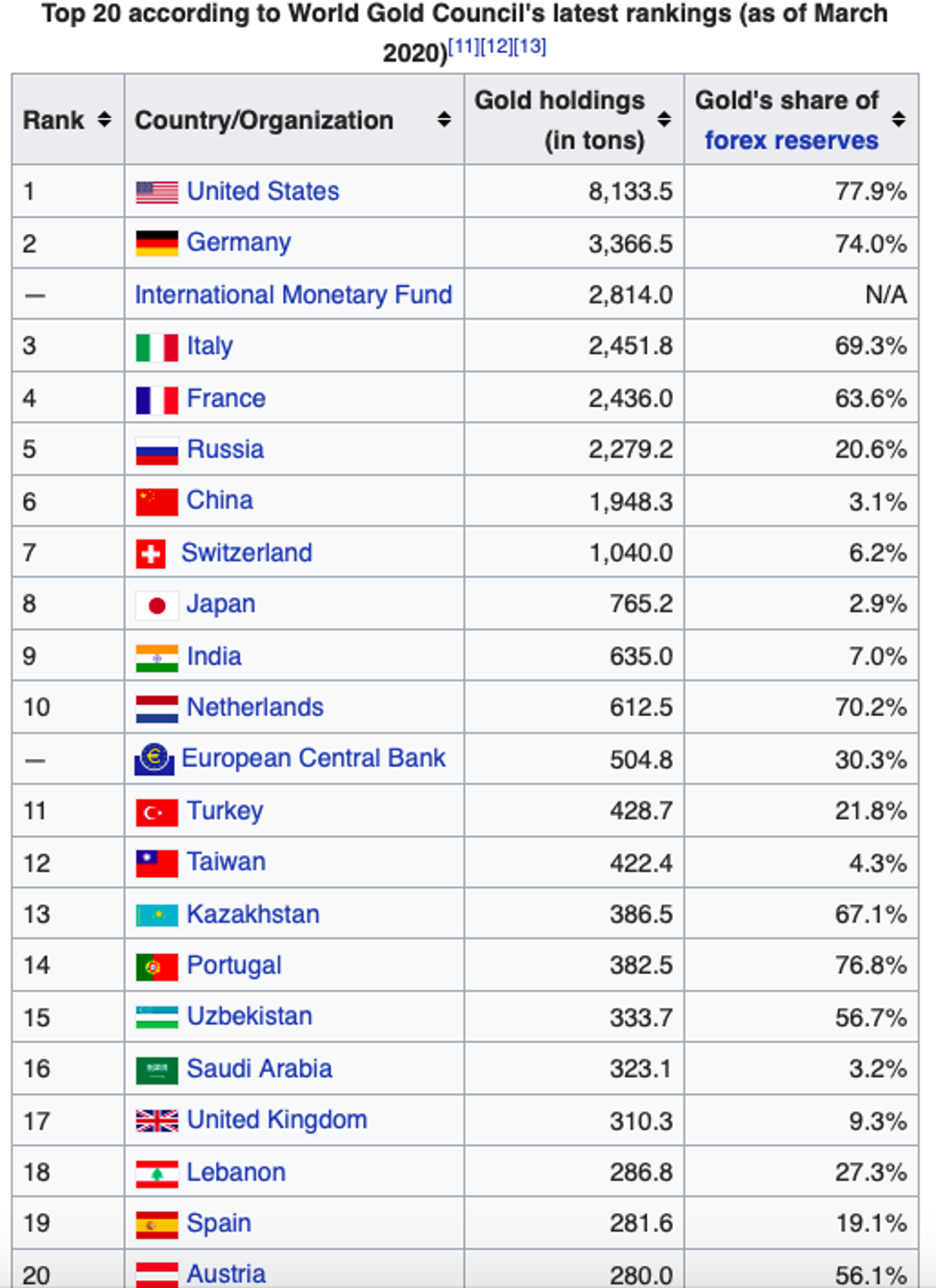 Top 20 according to World Gold Council's latest rankings (as of March 2020)[11][12][13]

| Rank | Country/Organization | Gold holdings (in tons) | Gold's share of forex reserves |
|---|---|---|---|
| 1 | United States | 8,133.5 | 77.9% |
| 2 | Germany | 3,366.5 | 74.0% |
| — | International Monetary Fund | 2,814.0 | N/A |
| 3 | Italy | 2,451.8 | 69.3% |
| 4 | France | 2,436.0 | 63.6% |
| 5 | Russia | 2,279.2 | 20.6% |
| 6 | China | 1,948.3 | 3.1% |
| 7 | Switzerland | 1,040.0 | 6.2% |
| 8 | Japan | 765.2 | 2.9% |
| 9 | India | 635.0 | 7.0% |
| 10 | Netherlands | 612.5 | 70.2% |
| — | European Central Bank | 504.8 | 30.3% |
| 11 | Turkey | 428.7 | 21.8% |
| 12 | Taiwan | 422.4 | 4.3% |
| 13 | Kazakhstan | 386.5 | 67.1% |
| 14 | Portugal | 382.5 | 76.8% |
| 15 | Uzbekistan | 333.7 | 56.7% |
| 16 | Saudi Arabia | 323.1 | 3.2% |
| 17 | United Kingdom | 310.3 | 9.3% |
| 18 | Lebanon | 286.8 | 27.3% |
| 19 | Spain | 281.6 | 19.1% |
| 20 | Austria | 280.0 | 56.1% |